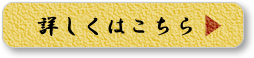 詳しくはこちら